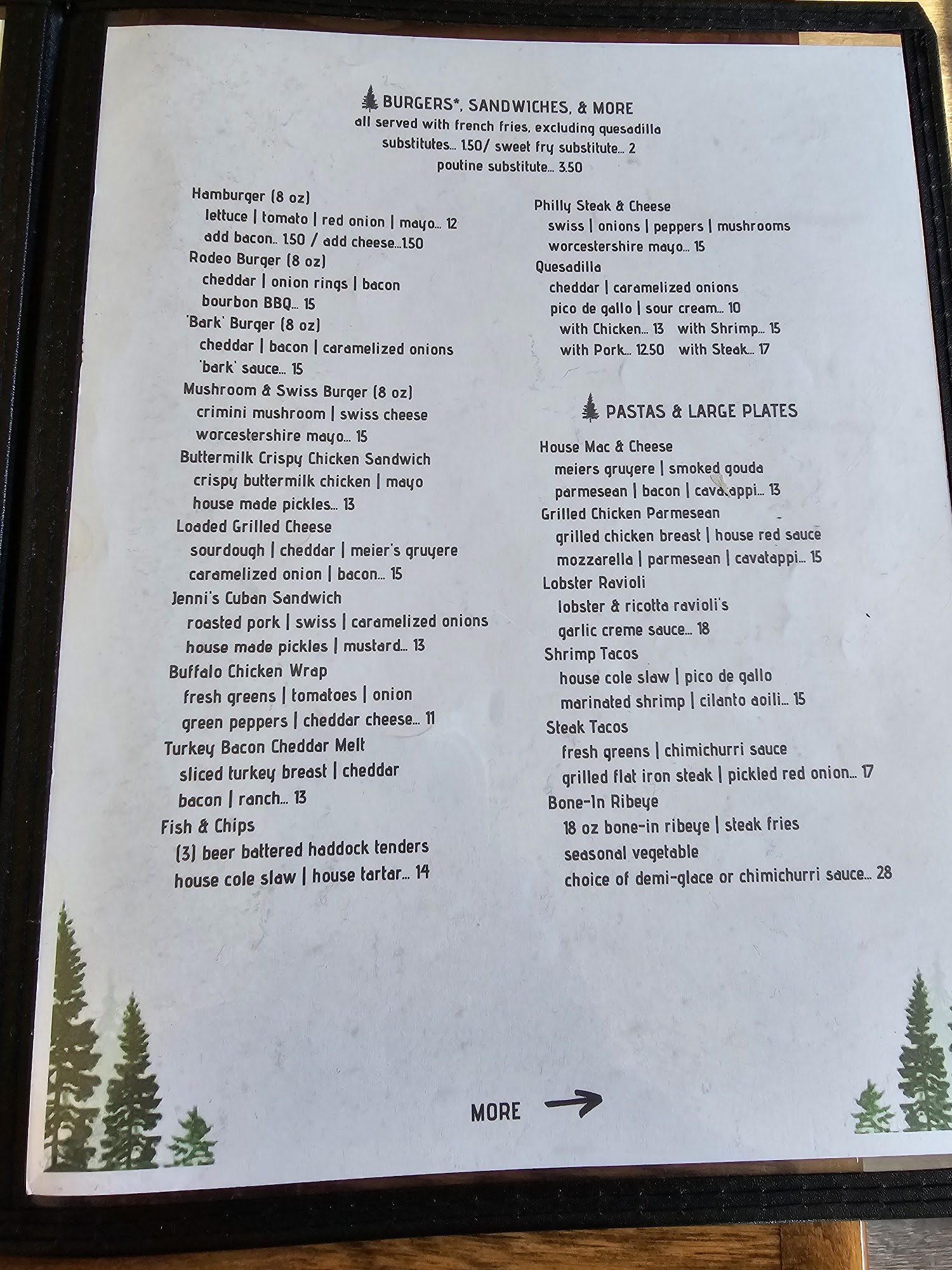 BURGERS*, SANDWICHES, & MORE
all served with french fries, excluding quesadilla
substitutes... 1.50/ sweet fry substitute... 2
poutine substitute... 3.50

Hamburger (8 oz)
lettuce | tomato | red onion | mayo... 12
add bacon.. 1.50 / add cheese...1.50
Rodeo Burger (8 oz)
cheddar | onion rings | bacon
bourbon BBQ... 15
'Bark' Burger (8 oz)
cheddar | bacon | caramelized onions
'bark' sauce... 15
Mushroom & Swiss Burger (8 oz)
crimini mushroom | swiss cheese
worcestershire mayo... 15
Buttermilk Crispy Chicken Sandwich
crispy buttermilk chicken | mayo
house made pickles... 13
Loaded Grilled Cheese
sourdough | cheddar | meier's gruyere
caramelized onion | bacon... 15
Jenni's Cuban Sandwich
roasted pork | swiss | caramelized onions
house made pickles | mustard... 13
Buffalo Chicken Wrap
fresh greens | tomatoes | onion
green peppers | cheddar cheese... 11
Turkey Bacon Cheddar Melt
sliced turkey breast | cheddar
bacon | ranch... 13
Fish & Chips
(3) beer battered haddock tenders
house cole slaw | house tartar... 14

Philly Steak & Cheese
swiss | onions | peppers | mushrooms
worcestershire mayo... 15
Quesadilla
cheddar | caramelized onions
pico de gallo | sour cream... 10
with Chicken... 13 with Shrimp... 15
with Pork... 12.50 with Steak... 17

PASTAS & LARGE PLATES

House Mac & Cheese
meiers gruyere | smoked gouda
parmesean | bacon | cavatappi... 13
Grilled Chicken Parmesean
grilled chicken breast | house red sauce
mozzarella | parmesean | cavatappi... 15
Lobster Ravioli
lobster & ricotta ravioli's
garlic creme sauce... 18
Shrimp Tacos
house cole slaw | pico de gallo
marinated shrimp | cilanto aoili... 15
Steak Tacos
fresh greens | chimichurri sauce
grilled flat iron steak | pickled red onion... 17
Bone-In Ribeye
18 oz bone-in ribeye | steak fries
seasonal vegetable
choice of demi-glace or chimichurri sauce... 28

MORE →